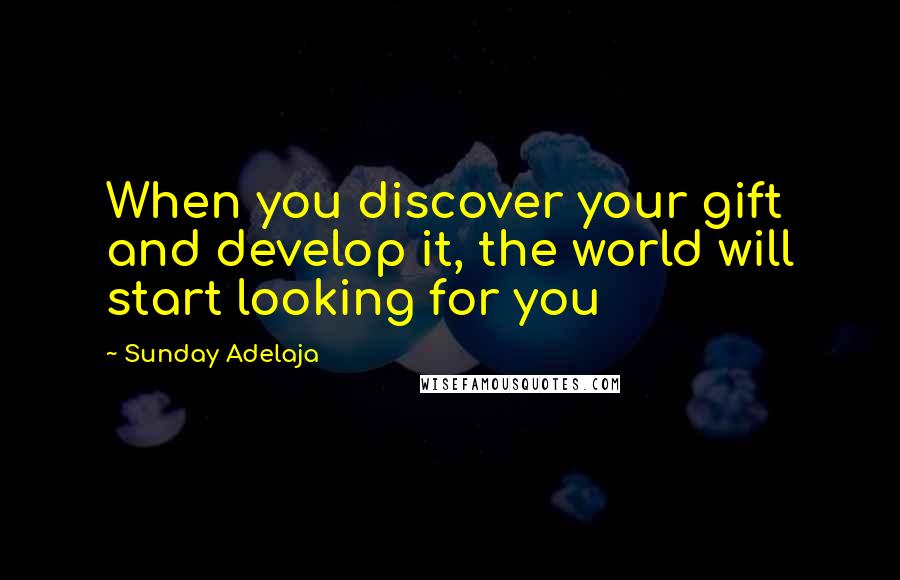 When you discover your gift and develop it, the world will start looking for you

~ Sunday Adelaja

WISEFAMOUSQUOTES.COM